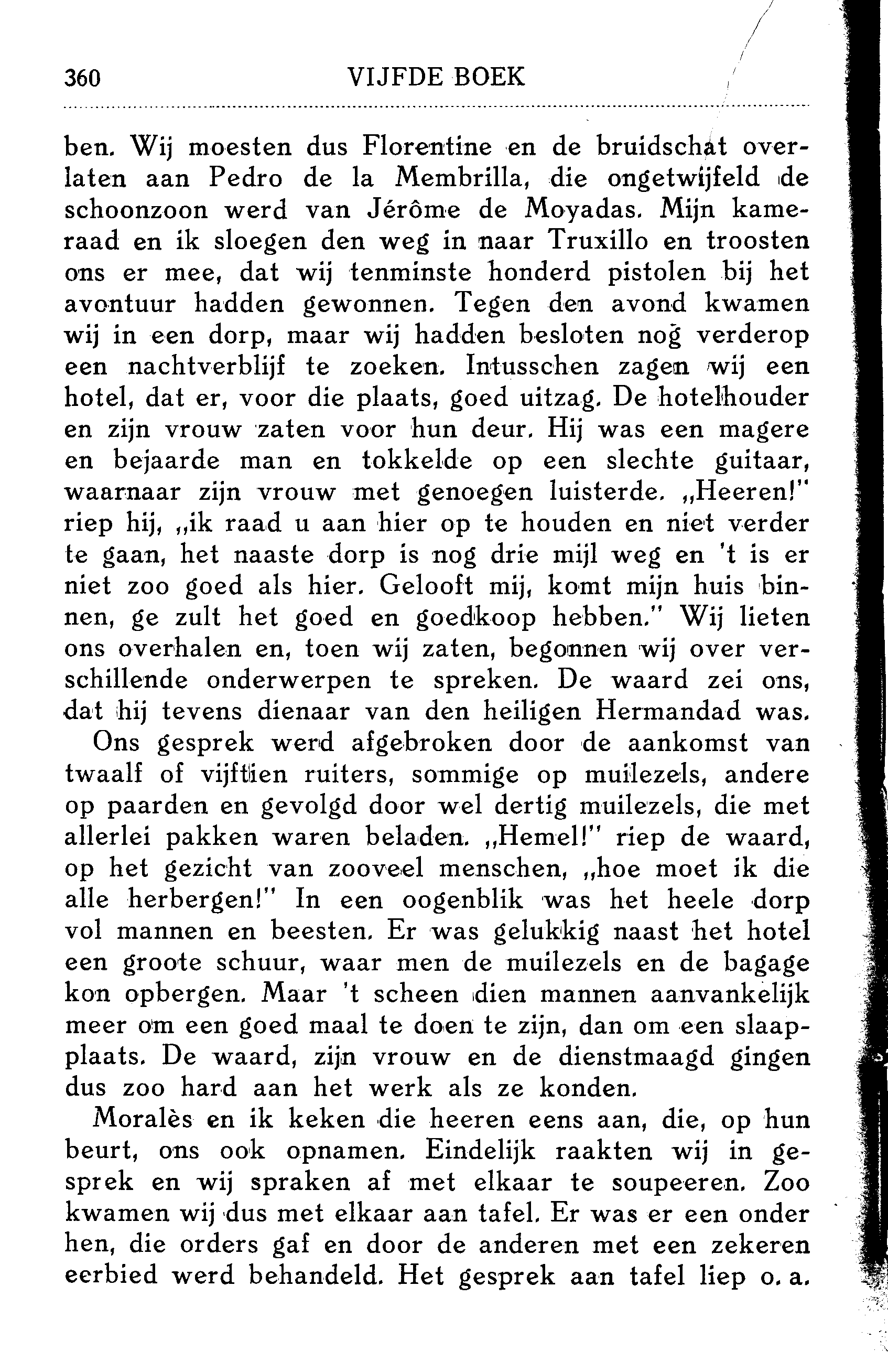 360 VIJFDE BOEK

ben. Wij moesten dus Florentine en de bruidschat overlaten aan Pedro de la Membrilla, die ongetwijfeld de schoonzoon werd van Jérôme de Moyadas. Mijn kameraad en ik sloegen den weg in naar Truxillo en troosten ons er mee, dat wij tenminste honderd pistolen bij het avontuur hadden gewonnen. Tegen den avond kwamen wij in een dorp, maar wij hadden besloten nog verderop een nachtverblijf te zoeken. Intusschen zagen wij een hotel, dat er, voor die plaats, goed uitzag. De hotelhouder en zijn vrouw zaten voor hun deur. Hij was een magere en bejaarde man en tokkelde op een slechte guitaar, waarnaar zijn vrouw met genoegen luisterde. „Heeren!" riep hij, „ik raad u aan hier op te houden en niet verder te gaan, het naaste dorp is nog drie mijl weg en 't is er niet zoo goed als hier. Gelooft mij, komt mijn huis binnen, ge zult het goed en goedkoop hebben." Wij lieten ons overhalen en, toen wij zaten, begonnen wij over verschillende onderwerpen te spreken. De waard zei ons, dat hij tevens dienaar van den heiligen Hermandad was.

Ons gesprek werd afgebroken door de aankomst van twaalf of vijftien ruiters, sommige op muilezels, andere op paarden en gevolgd door wel dertig muilezels, die met allerlei pakken waren beladen. „Hemel!" riep de waard, op het gezicht van zooveel menschen, „hoe moet ik die alle herbergen!" In een oogenblik was het heele dorp vol mannen en beesten. Er was gelukkig naast het hotel een groote schuur, waar men de muilezels en de bagage kon opbergen. Maar 't scheen dien mannen aanvankelijk meer om een goed maal te doen te zijn, dan om een slaapplaats. De waard, zijn vrouw en de dienstmaagd gingen dus zoo hard aan het werk als ze konden.

Moralès en ik keken die heeren eens aan, die, op hun beurt, ons ook opnamen. Eindelijk raakten wij in gesprek en wij spraken af met elkaar te soupeeren. Zoo kwamen wij dus met elkaar aan tafel. Er was er een onder hen, die orders gaf en door de anderen met een zekeren eerbied werd behandeld. Het gesprek aan tafel liep o. a.